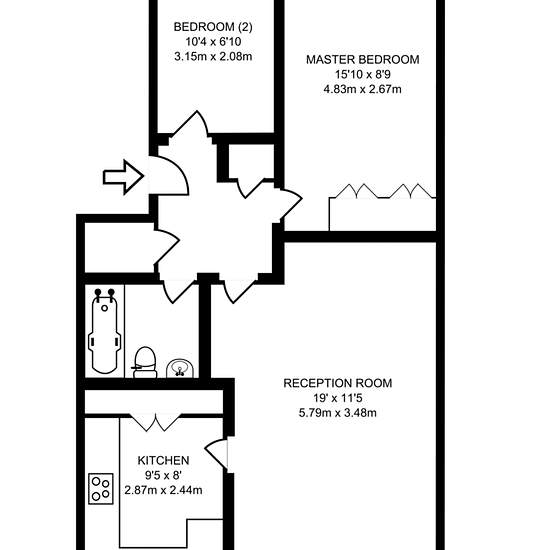 BEDROOM (2)
10'4 x 6'10
3.15m x 2.08m

MASTER BEDROOM
15'10 x 8'9
4.83m x 2.67m

RECEPTION ROOM
19' x 11'5
5.79m x 3.48m

KITCHEN
9'5 x 8'
2.87m x 2.44m